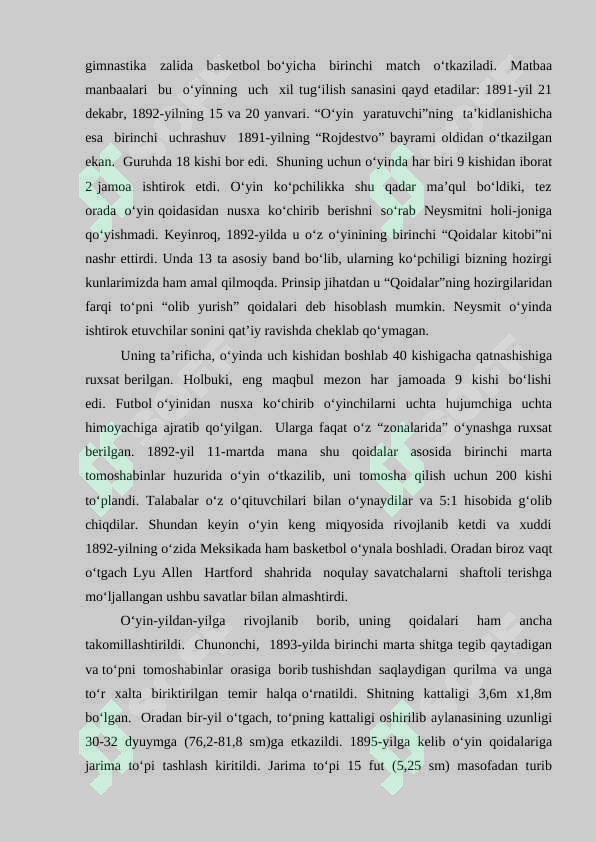 gimnastika zalida basketbol bo‘yicha birinchi match o‘tkaziladi. Matbaa manbaalari bu o‘yinning uch xil tug‘ilish sanasini qayd etadilar: 1891-yil 21 dekabr, 1892-yilning 15 va 20 yanvari. “O‘yin yaratuvchi”ning ta’kidlanishicha esa birinchi uchrashuv 1891-yilning “Rojdestvo” bayrami oldidan o‘tkazilgan ekan. Guruhda 18 kishi bor edi. Shuning uchun o‘yinda har biri 9 kishidan iborat 2 jamoa ishtirok etdi. O‘yin ko‘pchilikka shu qadar ma’qul bo‘ldiki, tez orada o‘yin qoidasidan nusxa ko‘chirib berishni so‘rab Neysmitni holi-joniga qo‘yishmadi. Keyinroq, 1892-yilda u o‘z o‘yinining birinchi “Qoidalar kitobi”ni nashr ettirdi. Unda 13 ta asosiy band bo‘lib, ularning ko‘pchiligi bizning hozirgi kunlarimizda ham amal qilmoqda. Prinsip jihatdan u “Qoidalar”ning hozirgilaridan farqi to‘pni “olib yurish” qoidalari deb hisoblash mumkin. Neysmit o‘yinda ishtirok etuvchilar sonini qat’iy ravishda cheklab qo‘ymagan.

Uning ta’rificha, o‘yinda uch kishidan boshlab 40 kishigacha qatnashishiga ruxsat berilgan. Holbuki, eng maqbul mezon har jamoada 9 kishi bo‘lishi edi. Futbol o‘yinidan nusxa ko‘chirib o‘yinchilarni uchta hujumchiga uchta himoyachiga ajratib qo‘yilgan. Ularga faqat o‘z “zonalarida” o‘ynashga ruxsat berilgan. 1892-yil 11-martda mana shu qoidalar asosida birinchi marta tomoshabinlar huzurida o‘yin o‘tkazilib, uni tomosha qilish uchun 200 kishi to‘plandi. Talabalar o‘z o‘qituvchilari bilan o‘ynaydilar va 5:1 hisobida g‘olib chiqdilar. Shundan keyin o‘yin keng miqyosida rivojlanib ketdi va xuddi 1892-yilning o‘zida Meksikada ham basketbol o‘ynala boshladi. Oradan biroz vaqt o‘tgach Lyu Allen Hartford shahrida noqulay savatchalarni shaftoli terishga mo‘ljallangan ushbu savatlar bilan almashtirdi.

O‘yin-yildan-yilga rivojlanib borib, uning qoidalari ham ancha takomillashtirildi. Chunonchi, 1893-yilda birinchi marta shitga tegib qaytadigan va to‘pni tomoshabinlar orasiga borib tushishdan saqlaydigan qurilma va unga to‘r xalta biriktirilgan temir halqa o‘rnatildi. Shitning kattaligi 3,6m x1,8m bo‘lgan. Oradan bir-yil o‘tgach, to‘pning kattaligi oshirilib aylanasining uzunligi 30-32 dyuymga (76,2-81,8 sm)ga etkazildi. 1895-yilga kelib o‘yin qoidalariga jarima to‘pi tashlash kiritildi. Jarima to‘pi 15 fut (5,25 sm) masofadan turib